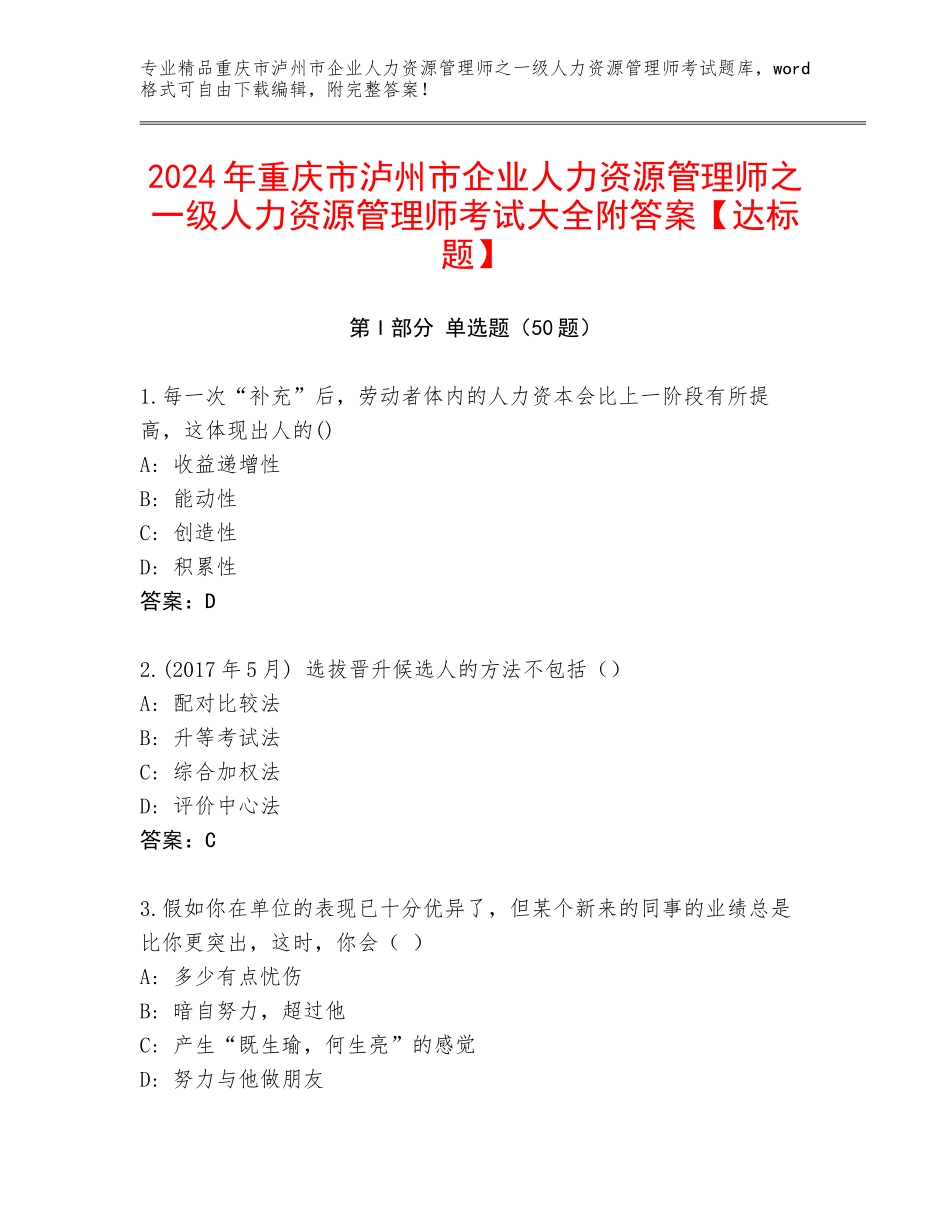 专业精品重庆市泸州市企业人力资源管理师之一级人力资源管理师考试题库，word格式可自由下载编辑，附完整答案！

2024年重庆市泸州市企业人力资源管理师之一级人力资源管理师考试大全附答案【达标题】

第Ⅰ部分 单选题（50题）

1.每一次“补充”后，劳动者体内的人力资本会比上一阶段有所提高，这体现出人的()
A：收益递增性
B：能动性
C：创造性
D：积累性
答案：D

2.(2017年5月) 选拔晋升候选人的方法不包括（）
A：配对比较法
B：升等考试法
C：综合加权法
D：评价中心法
答案：C

3.假如你在单位的表现已十分优异了，但某个新来的同事的业绩总是比你更突出，这时，你会（ ）
A：多少有点忧伤
B：暗自努力，超过他
C：产生“既生瑜，何生亮”的感觉
D：努力与他做朋友